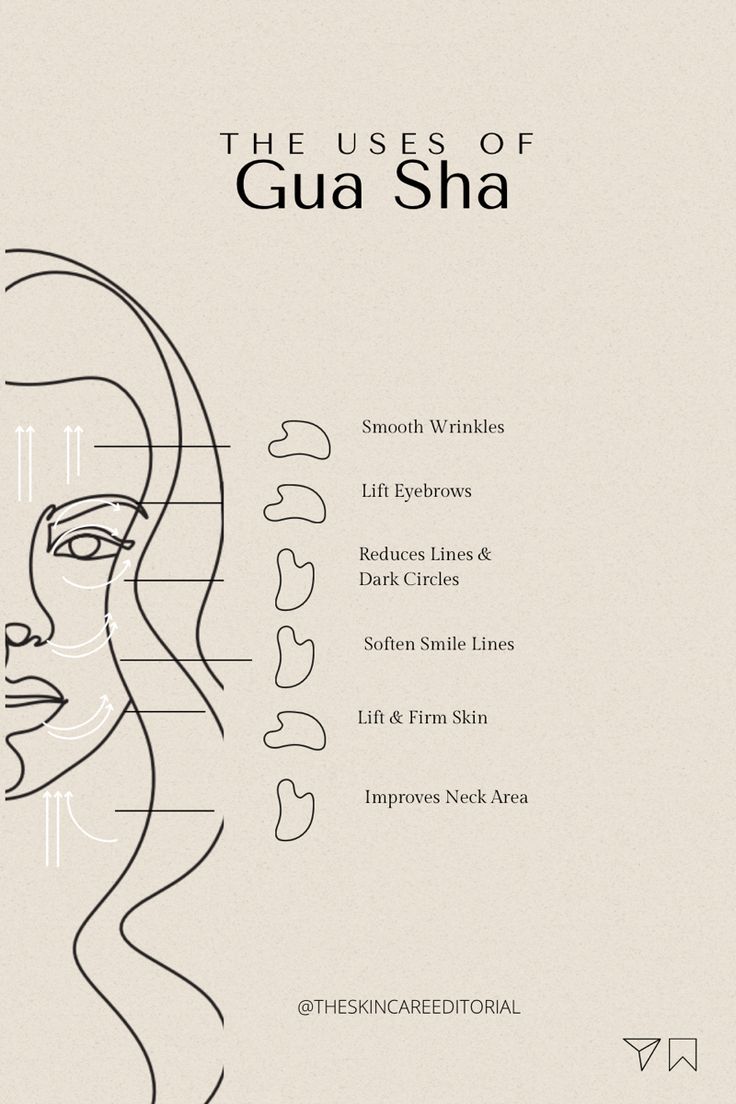 THE USES OF
Gua Sha

Smooth Wrinkles

Lift Eyebrows

Reduces Lines & Dark Circles

Soften Smile Lines

Lift & Firm Skin

Improves Neck Area

@THESKINCAREEDITORIAL